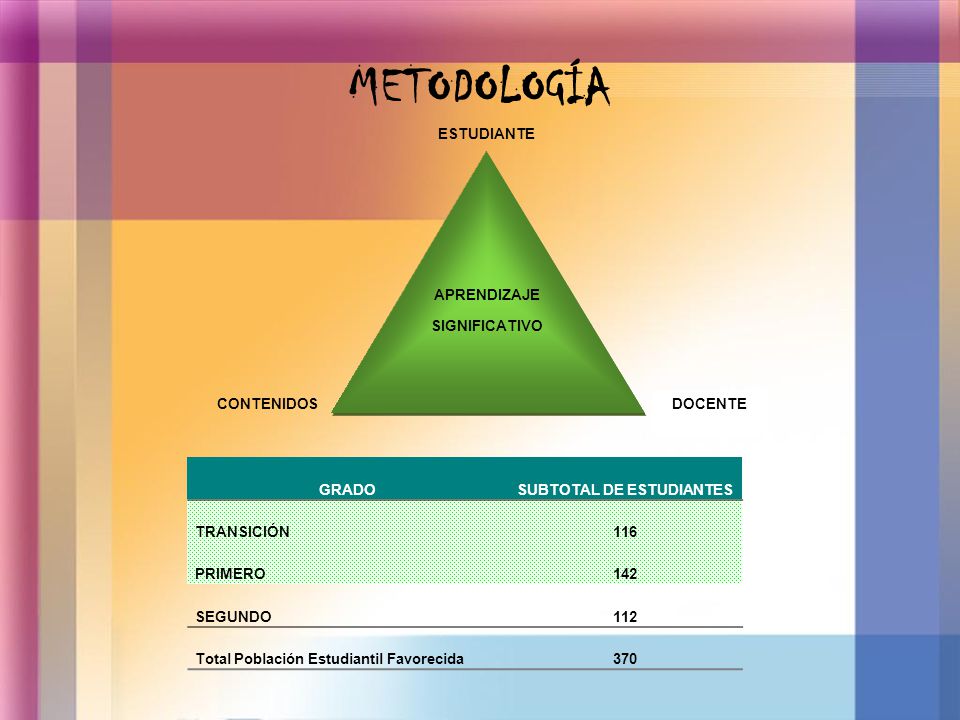 METODOLOGÍA

ESTUDIANTE

APRENDIZAJE SIGNIFICATIVO

CONTENIDOS

DOCENTE

| GRADO | SUBTOTAL DE ESTUDIANTES |
|---|---|
| TRANSICIÓN | 116 |
| PRIMERO | 142 |
| SEGUNDO | 112 |
| Total Población Estudiantil Favorecida | 370 |